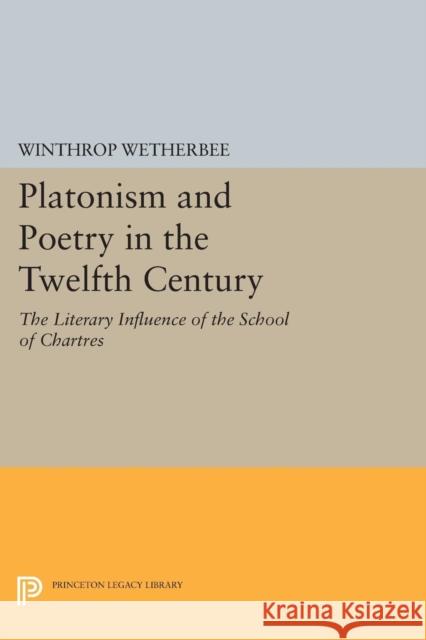 WINTHROP WETHERBEE

Platonism and Poetry in the Twelfth Century

The Literary Influence of the School of Chartres

PRINCETON LEGACY LIBRARY